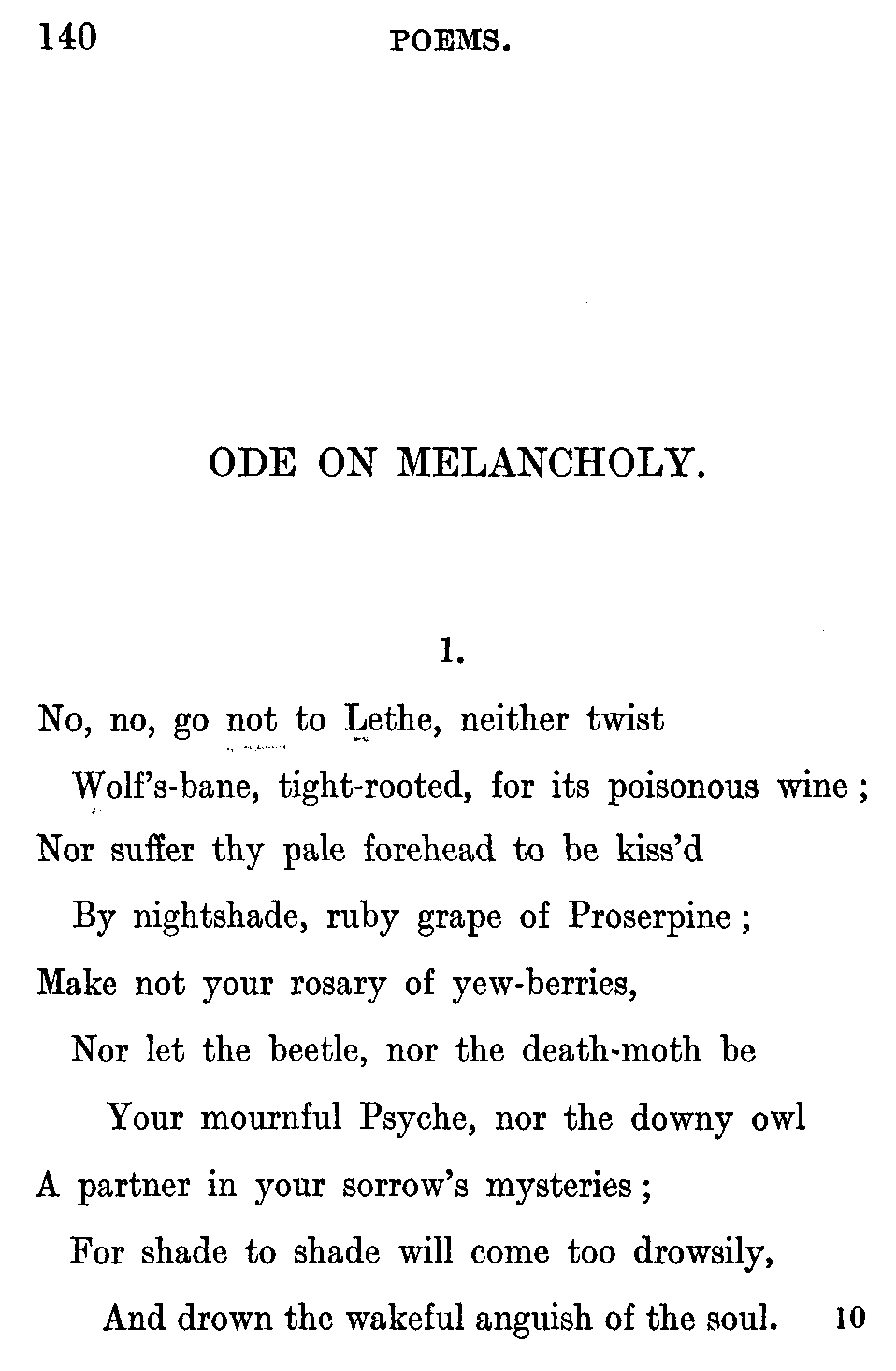 140 POEMS.

ODE ON MELANCHOLY.

1.

No, no, go not to Lethe, neither twist
Wolf's-bane, tight-rooted, for its poisonous wine;
Nor suffer thy pale forehead to be kiss'd
By nightshade, ruby grape of Proserpine;
Make not your rosary of yew-berries,
Nor let the beetle, nor the death-moth be
Your mournful Psyche, nor the downy owl
A partner in your sorrow's mysteries;
For shade to shade will come too drowsily,
And drown the wakeful anguish of the soul. 10